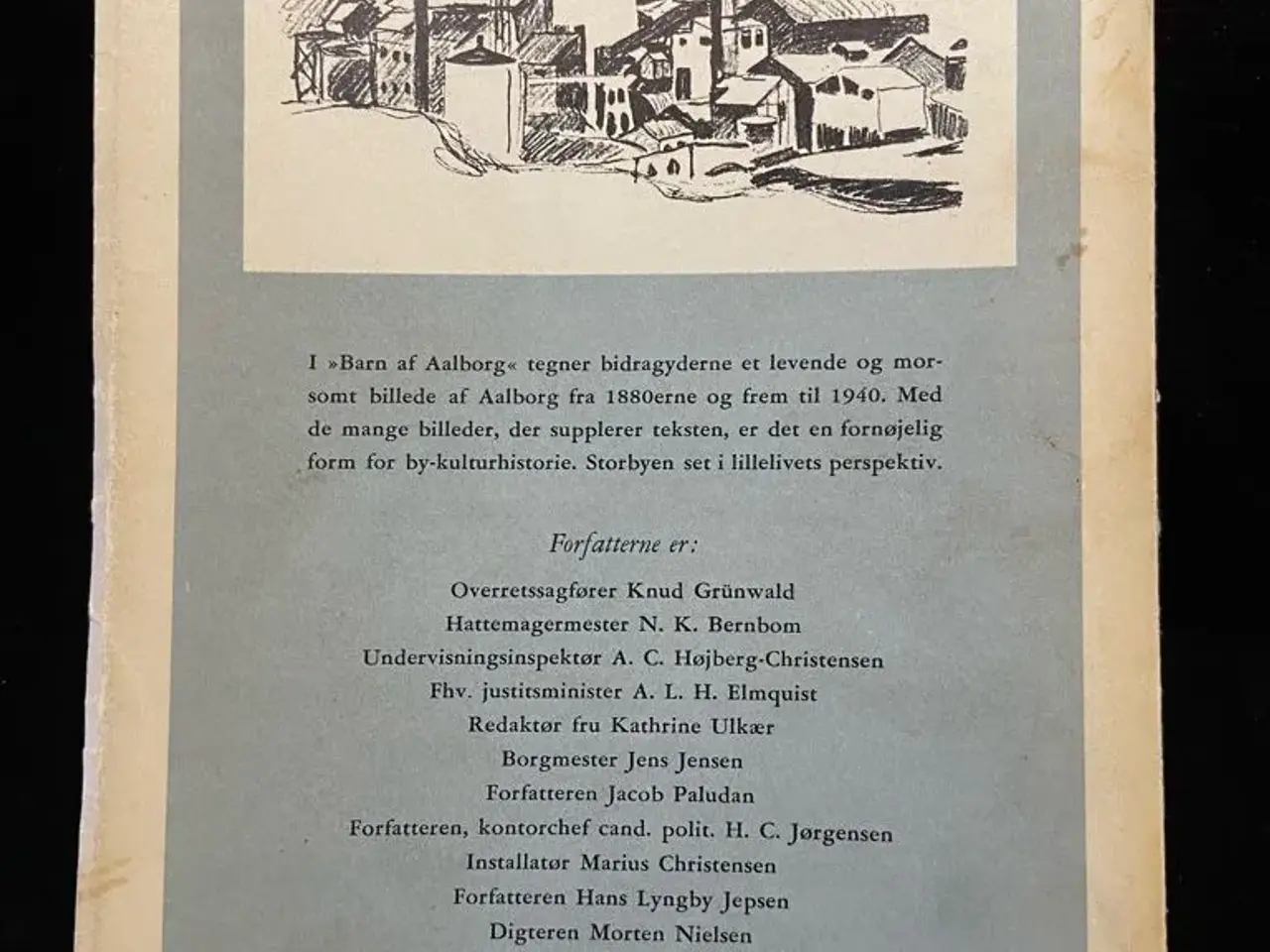 I »Barn af Aalborg« tegner bidragyderne et levende og morsomt billede af Aalborg fra 1880erne og frem til 1940. Med de mange billeder, der supplerer teksten, er det en fornøjelig form for by-kulturhistorie. Storbyen set i lillelivets perspektiv.

Forfatterne er:

Overretssagfører Knud Grünwald
Hattemagermester N. K. Bernbom
Undervisningsinspektør A. C. Højberg-Christensen
Fhv. justitsminister A. L. H. Elmquist
Redaktør fru Kathrine Ulkær
Borgmester Jens Jensen
Forfatteren Jacob Paludan
Forfatteren, kontorchef cand. polit. H. C. Jørgensen
Installatør Marius Christensen
Forfatteren Hans Lyngby Jepsen
Digteren Morten Nielsen